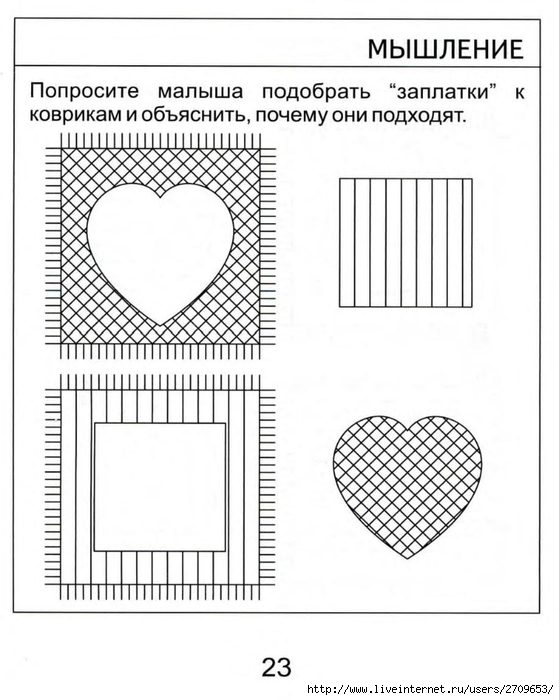 МЫШЛЕНИЕ

Попросите малыша подобрать “заплатки” к коврикам и объяснить, почему они подходят.

23

http://www.liveinternet.ru/users/2709653/